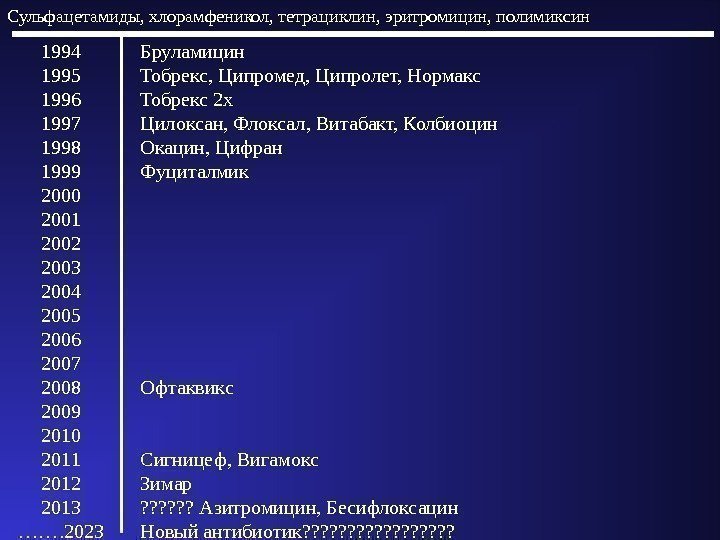 Сульфацетамиды, хлорамфеникол, тетрациклин, эритромицин, полимиксин

| | |
|---|---|
| 1994 | Бруламицин |
| 1995 | Тобрекс, Ципромед, Ципролет, Нормакс |
| 1996 | Тобрекс 2х |
| 1997 | Цилоксан, Флоксал, Витабакт, Колбиоцин |
| 1998 | Окацин, Цифран |
| 1999 | Фуциталмик |
| 2000 | |
| 2001 | |
| 2002 | |
| 2003 | |
| 2004 | |
| 2005 | |
| 2006 | |
| 2007 | |
| 2008 | Офтаквикс |
| 2009 | |
| 2010 | |
| 2011 | Сигницеф, Вигамокс |
| 2012 | Зимар |
| 2013 | ?????? Азитромицин, Бесифлоксацин |
| …….2023 | Новый антибиотик?????????????????? |